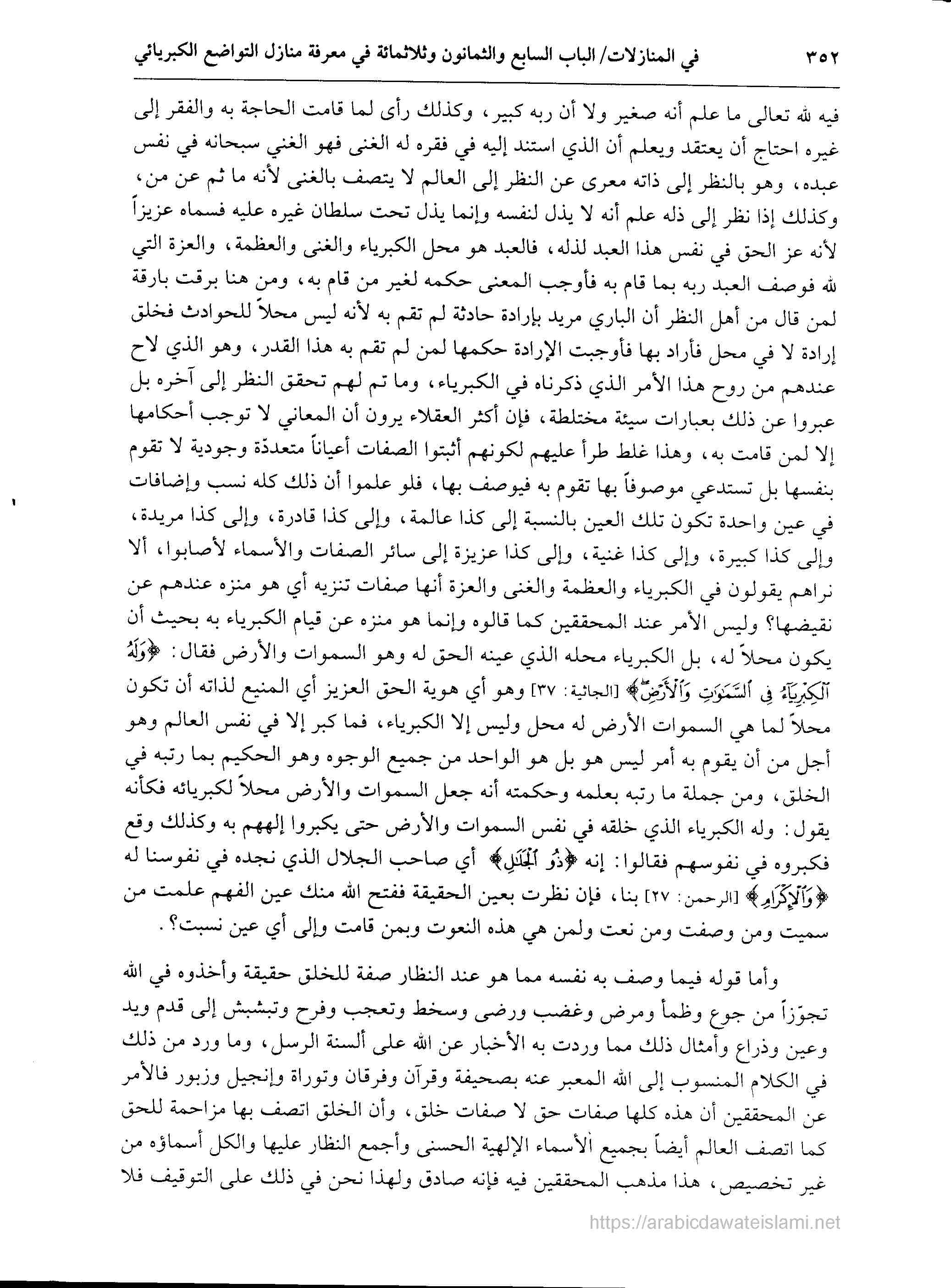 ٣٥٢ في المنازلات/ الباب السابع والثمانون وثلاثمائة في معرفة منازل التواضع الكبريائي

فيه لله تعالى ما علم أنه صغير ولا أن ربه كبير، وكذلك رأى لما قامت الحاجة به والفقر إلى غيره احتاج أن يعتقد ويعلم أن الذي استند إليه في فقره له الغنى فهو الغني سبحانه في نفس عبده، وهو بالنظر إلى ذاته معرى عن النظر إلى العالم لا يتصف بالغنى لأنه ما ثم عن من، وكذلك إذا نظر إلى ذله علم أنه لا يذل لنفسه وإنما يذل تحت سلطان غيره عليه فسماه عزيزاً لأنه عز الحق في نفس هذا العبد لذله، فالعبد هو محل الكبرياء والغنى والعظمة، والعزة التي لله فوصف العبد ربه بما قام به فأوجب المعنى حكمه لغير من قام به، ومن هنا برقت بارقة لمن قال من أهل النظر أن الباري مريد بإرادة حادثة لم تقم به لأنه ليس محلاً للحوادث فخلق إرادة لا في محل فأراد بها فأوجبت الإرادة حكمها لمن لم تقم به هذا القدر، وهو الذي لاح عندهم من روح هذا الأمر الذي ذكرناه في الكبرياء، وما تم لهم تحقق النظر إلى آخره بل عبروا عن ذلك بعبارات سيئة مختلطة، فإن أكثر العقلاء يرون أن المعاني لا توجب أحكامها إلا لمن قامت به، وهذا غلط طرأ عليهم لكونهم أثبتوا الصفات أعياناً متعددّة وجودية لا تقوم بنفسها بل تستدعي موصوفاً بها تقوم به فيوصف بها، فلو علموا أن ذلك كله نسب وإضافات في عين واحدة تكون تلك العين بالنسبة إلى كذا عالمة، وإلى كذا قادرة، وإلى كذا مريدة، وإلى كذا كبيرة، وإلى كذا غنية، وإلى كذا عزيزة إلى سائر الصفات والأسماء لأصابوا، ألا نراهم يقولون في الكبرياء والعظمة والغنى والعزة أنها صفات تنزيه أي هو منزه عندهم عن نقيضها؟ وليس الأمر عند المحققين كما قالوه وإنما هو منزه عن قيام الكبرياء به بحيث أن يكون محلاً له، بل الكبرياء محله الذي عينه الحق له وهو السموات والأرض فقال: ﴿وَلَهُ ٱلْكِبْرِيَآءُ فِى ٱلسَّمَٰوَٰتِ وَٱلْأَرْضِ﴾ [الجاثية: ٣٧] وهو أي هوية الحق العزيز أي المنيع لذاته أن تكون محلاً لما هي السموات الأرض له محل وليس إلا الكبرياء، فما كبر إلا في نفس العالم وهو أجل من أن يقوم به أمر ليس هو بل هو الواحد من جميع الوجوه وهو الحكيم بما رتبه في الخلق، ومن جملة ما رتبه بعلمه وحكمته أنه جعل السموات والأرض محلاً لكبريائه فكأنه يقول: وله الكبرياء الذي خلقه في نفس السموات والأرض حتى يكبروا إلههم به وكذلك وقع فكبروه في نفوسهم فقالوا: إنه ﴿ذُو ٱلْجَلَٰلِ﴾ أي صاحب الجلال الذي نجده في نفوسنا له ﴿وَٱلْإِكْرَامِ﴾ [الرحمن: ٢٧] بنا، فإن نظرت بعين الحقيقة ففتح الله منك عين الفهم علمت من سميت ومن وصفت ومن نعت ولمن هي هذه النعوت وبمن قامت وإلى أي عين نسبت؟.

وأما قوله فيما وصف به نفسه مما هو عند النظار صفة للخلق حقيقة وأخذوه في الله تجوّزاً من جوع وظمأ ومرض وغضب ورضى وسخط وتعجب وفرح وتبشبش إلى قدم ويد وعين وذراع وأمثال ذلك مما وردت به الأخبار عن الله على ألسنة الرسل، وما ورد من ذلك في الكلام المنسوب إلى الله المعبر عنه بصحيفة وقرآن وفرقان وتوراة وإنجيل وزبور فالأمر عن المحققين أن هذه كلها صفات حق لا صفات خلق، وأن الخلق اتصف بها مزاحمة للحق كما اتصف العالم أيضاً بجميع الأسماء الإلهية الحسنى وأجمع النظار عليها والكل أسماؤه من غير تخصيص، هذا مذهب المحققين فيه فإنه صادق ولهذا نحن في ذلك على التوقيف فلا

https://arabicdawateislami.net